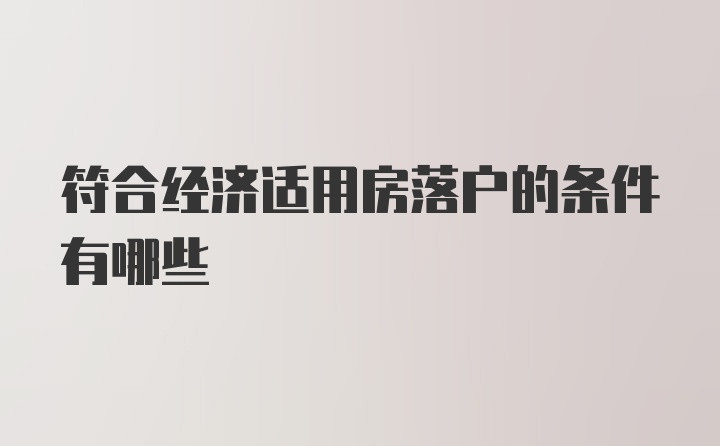 符合经济适用房落户的条件有哪些